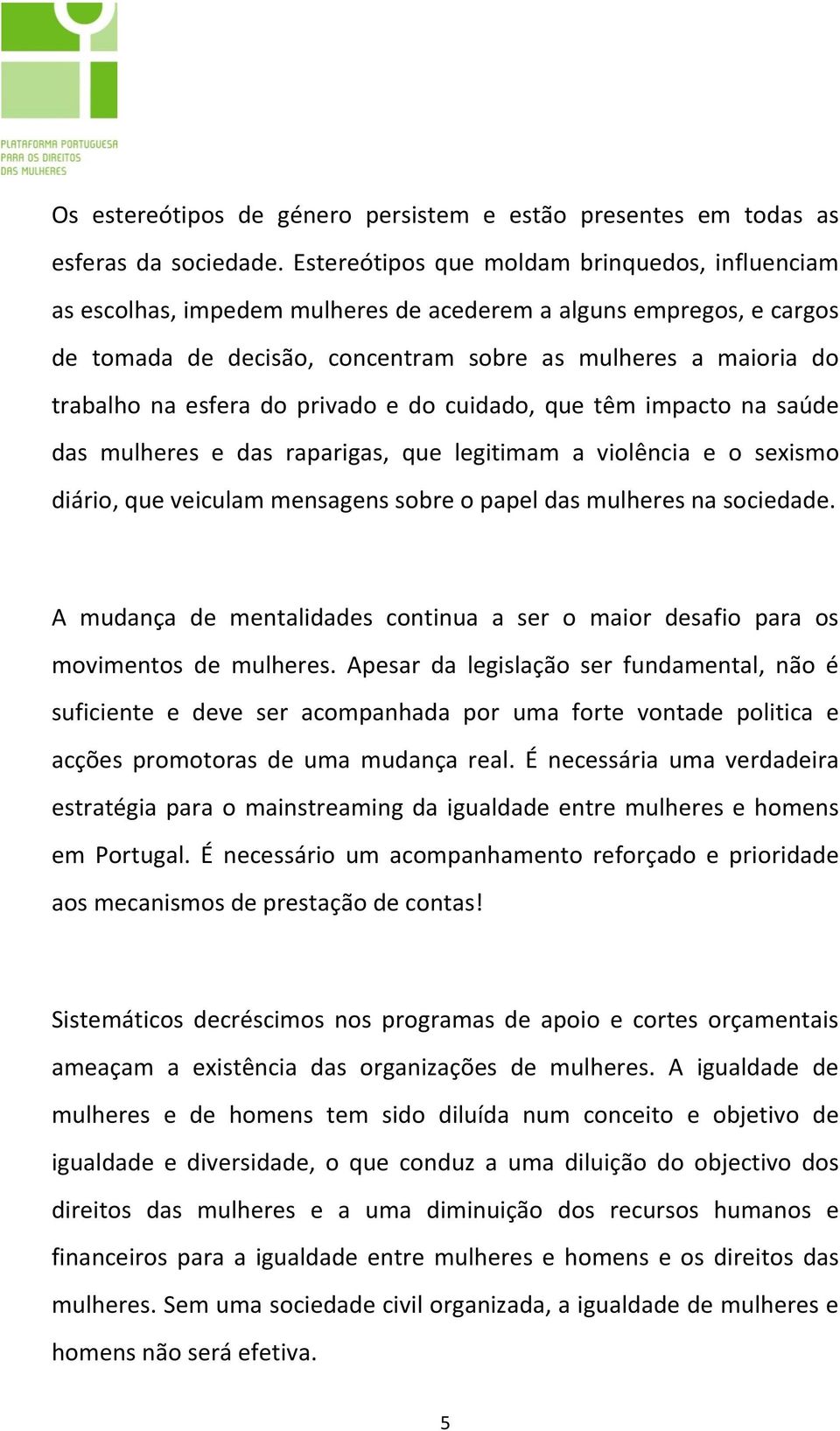 PLATAFORMA PORTUGUESA PARA OS DIREITOS DAS MULHERES

Os estereótipos de género persistem e estão presentes em todas as esferas da sociedade. Estereótipos que moldam brinquedos, influenciam as escolhas, impedem mulheres de acederem a alguns empregos, e cargos de tomada de decisão, concentram sobre as mulheres a maioria do trabalho na esfera do privado e do cuidado, que têm impacto na saúde das mulheres e das raparigas, que legitimam a violência e o sexismo diário, que veiculam mensagens sobre o papel das mulheres na sociedade.

A mudança de mentalidades continua a ser o maior desafio para os movimentos de mulheres. Apesar da legislação ser fundamental, não é suficiente e deve ser acompanhada por uma forte vontade politica e acções promotoras de uma mudança real. É necessária uma verdadeira estratégia para o mainstreaming da igualdade entre mulheres e homens em Portugal. É necessário um acompanhamento reforçado e prioridade aos mecanismos de prestação de contas!

Sistemáticos decréscimos nos programas de apoio e cortes orçamentais ameaçam a existência das organizações de mulheres. A igualdade de mulheres e de homens tem sido diluída num conceito e objetivo de igualdade e diversidade, o que conduz a uma diluição do objectivo dos direitos das mulheres e a uma diminuição dos recursos humanos e financeiros para a igualdade entre mulheres e homens e os direitos das mulheres. Sem uma sociedade civil organizada, a igualdade de mulheres e homens não será efetiva.

5